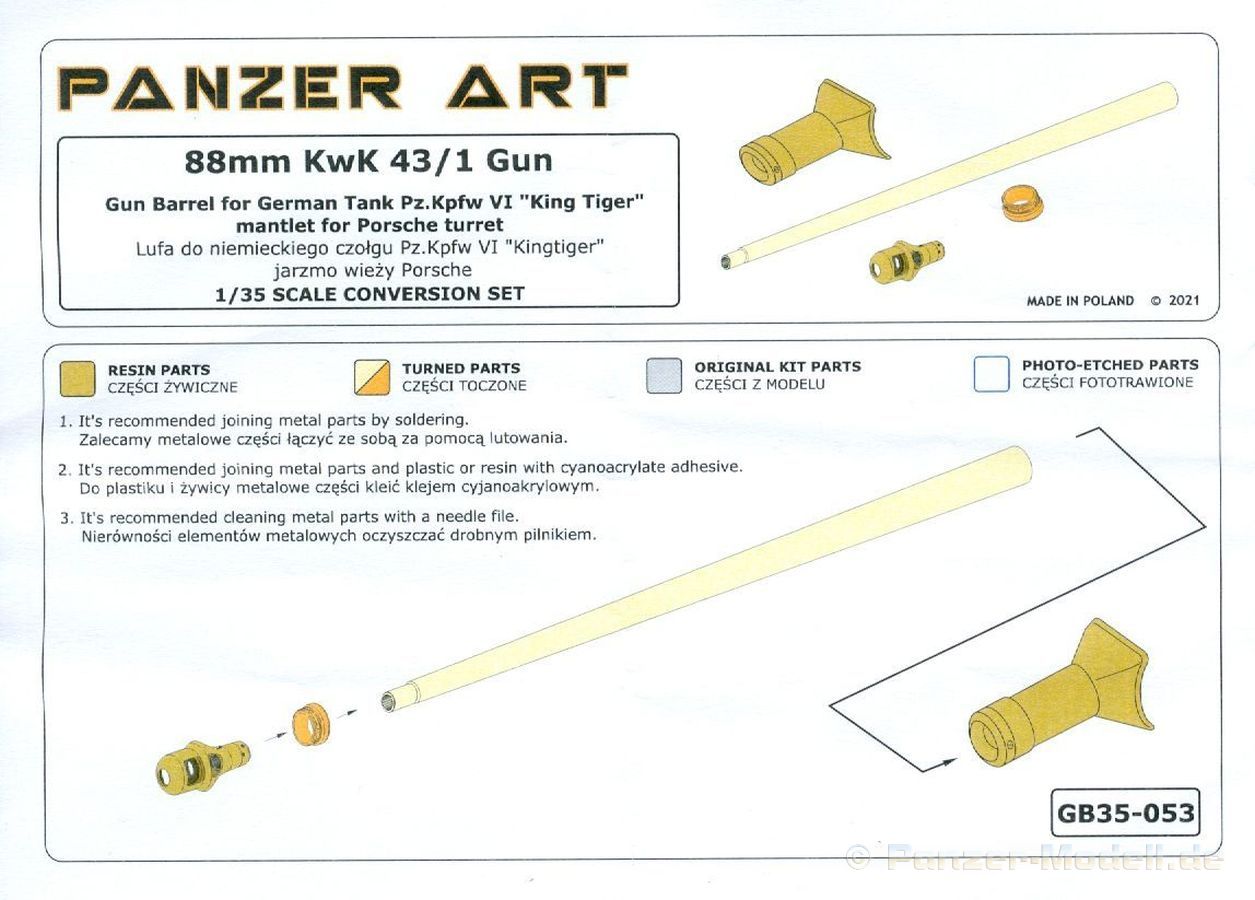 PANZER ART

88mm KwK 43/1 Gun

Gun Barrel for German Tank Pz.Kpfw VI "King Tiger" mantlet for Porsche turret
Lufa do niemieckiego czołgu Pz.Kpfw VI "Kingtiger" jarzmo wieży Porsche
1/35 SCALE CONVERSION SET

MADE IN POLAND © 2021

RESIN PARTS
CZĘŚCI ŻYWICZNE

TURNED PARTS
CZĘŚCI TOCZONE

ORIGINAL KIT PARTS
CZĘŚCI Z MODELU

PHOTO-ETCHED PARTS
CZĘŚCI FOTOTRAWIONE

1. It's recommended joining metal parts by soldering.
Zalecamy metalowe części łączyć ze sobą za pomocą lutowania.

2. It's recommended joining metal parts and plastic or resin with cyanoacrylate adhesive.
Do plastiku i żywicy metalowe części kleić klejem cyjanoakrylowym.

3. It's recommended cleaning metal parts with a needle file.
Nierówności elementów metalowych oczyszczać drobnym pilnikiem.

GB35-053

© Panzer-Modell.de